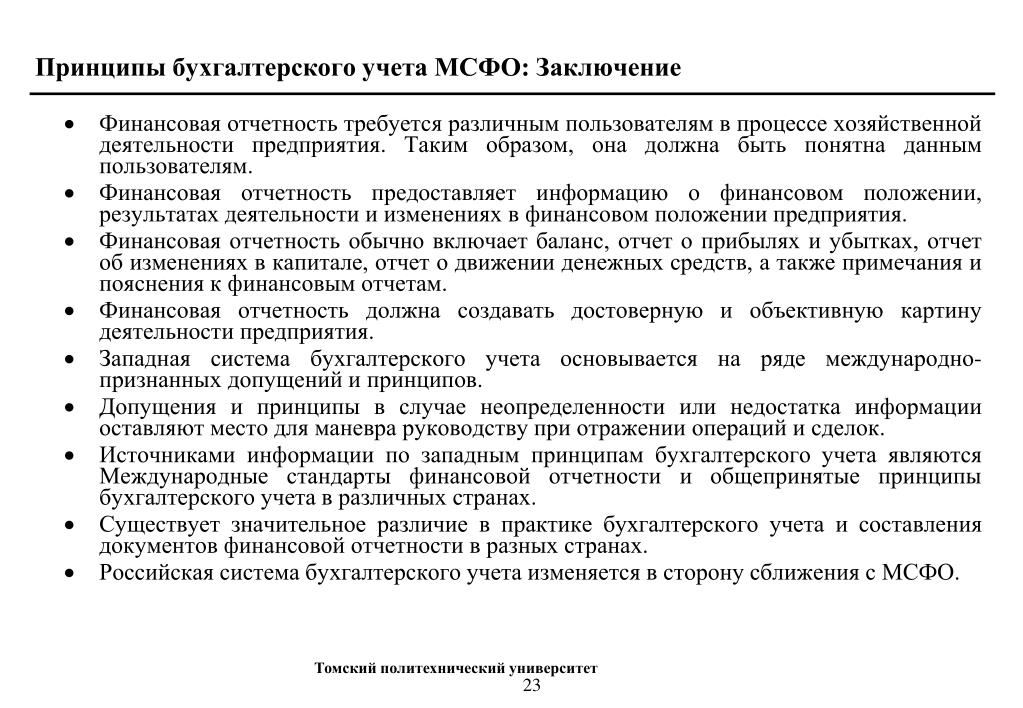 Принципы бухгалтерского учета МСФО: Заключение

• Финансовая отчетность требуется различным пользователям в процессе хозяйственной деятельности предприятия. Таким образом, она должна быть понятна данным пользователям.
• Финансовая отчетность предоставляет информацию о финансовом положении, результатах деятельности и изменениях в финансовом положении предприятия.
• Финансовая отчетность обычно включает баланс, отчет о прибылях и убытках, отчет об изменениях в капитале, отчет о движении денежных средств, а также примечания и пояснения к финансовым отчетам.
• Финансовая отчетность должна создавать достоверную и объективную картину деятельности предприятия.
• Западная система бухгалтерского учета основывается на ряде международно-признанных допущений и принципов.
• Допущения и принципы в случае неопределенности или недостатка информации оставляют место для маневра руководству при отражении операций и сделок.
• Источниками информации по западным принципам бухгалтерского учета являются Международные стандарты финансовой отчетности и общепринятые принципы бухгалтерского учета в различных странах.
• Существует значительное различие в практике бухгалтерского учета и составления документов финансовой отчетности в разных странах.
• Российская система бухгалтерского учета изменяется в сторону сближения с МСФО.

Томский политехнический университет
23